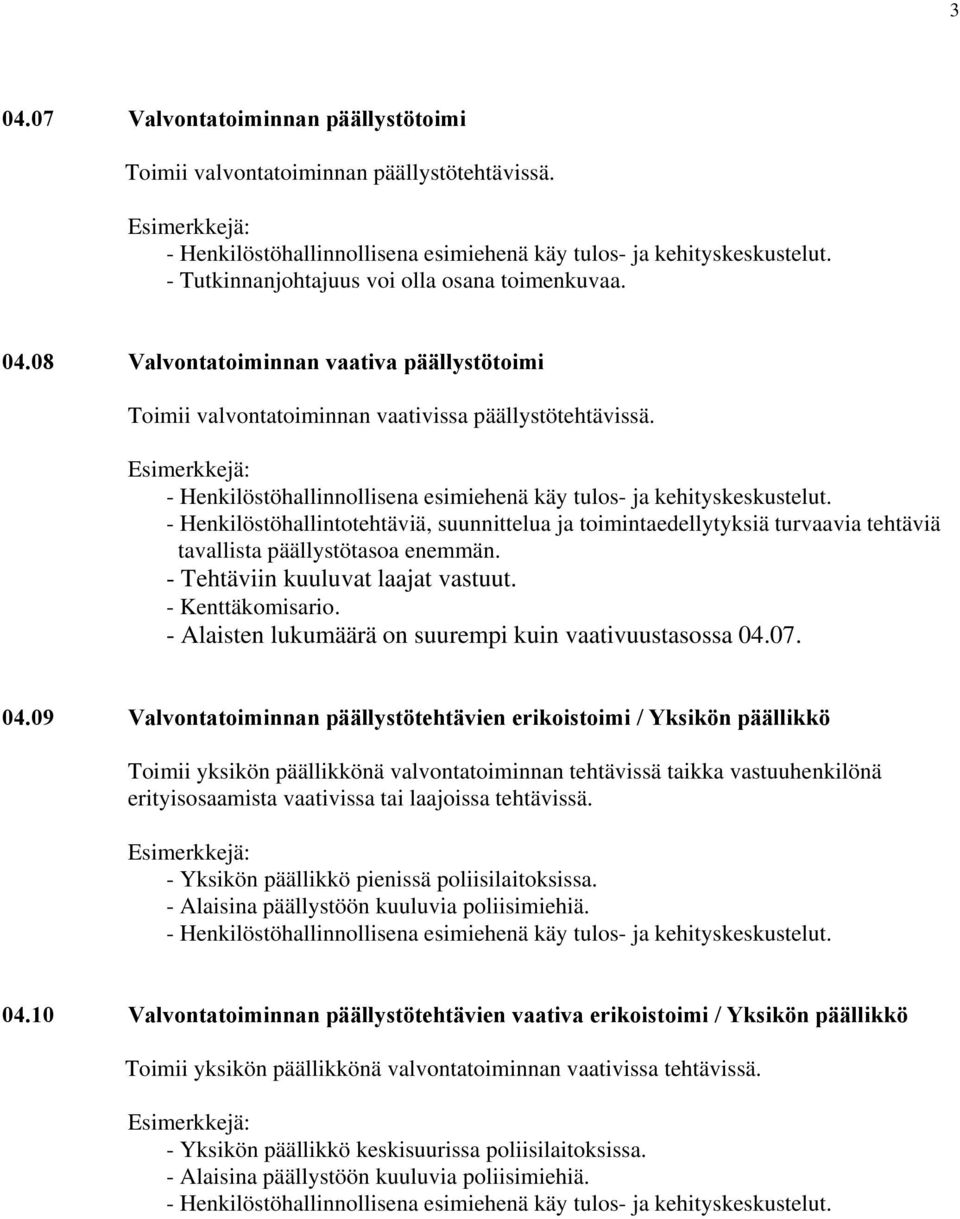 3

04.07 Valvontatoiminnan päällystötoimi

Toimii valvontatoiminnan päällystötehtävissä.

Esimerkkejä:
- Henkilöstöhallinnollisena esimiehenä käy tulos- ja kehityskeskustelut.
- Tutkinnanjohtajuus voi olla osana toimenkuvaa.

04.08 Valvontatoiminnan vaativa päällystötoimi

Toimii valvontatoiminnan vaativissa päällystötehtävissä.

Esimerkkejä:
- Henkilöstöhallinnollisena esimiehenä käy tulos- ja kehityskeskustelut.
- Henkilöstöhallintotehtäviä, suunnittelua ja toimintaedellytyksiä turvaavia tehtäviä tavallista päällystötasoa enemmän.
- Tehtäviin kuuluvat laajat vastuut.
- Kenttäkomisario.
- Alaisten lukumäärä on suurempi kuin vaativuustasossa 04.07.

04.09 Valvontatoiminnan päällystötehtävien erikoistoimi / Yksikön päällikkö

Toimii yksikön päällikkönä valvontatoiminnan tehtävissä taikka vastuuhenkilönä erityisosaamista vaativissa tai laajoissa tehtävissä.

Esimerkkejä:
- Yksikön päällikkö pienissä poliisilaitoksissa.
- Alaisina päällystöön kuuluvia poliisimiehiä.
- Henkilöstöhallinnollisena esimiehenä käy tulos- ja kehityskeskustelut.

04.10 Valvontatoiminnan päällystötehtävien vaativa erikoistoimi / Yksikön päällikkö

Toimii yksikön päällikkönä valvontatoiminnan vaativissa tehtävissä.

Esimerkkejä:
- Yksikön päällikkö keskisuurissa poliisilaitoksissa.
- Alaisina päällystöön kuuluvia poliisimiehiä.
- Henkilöstöhallinnollisena esimiehenä käy tulos- ja kehityskeskustelut.